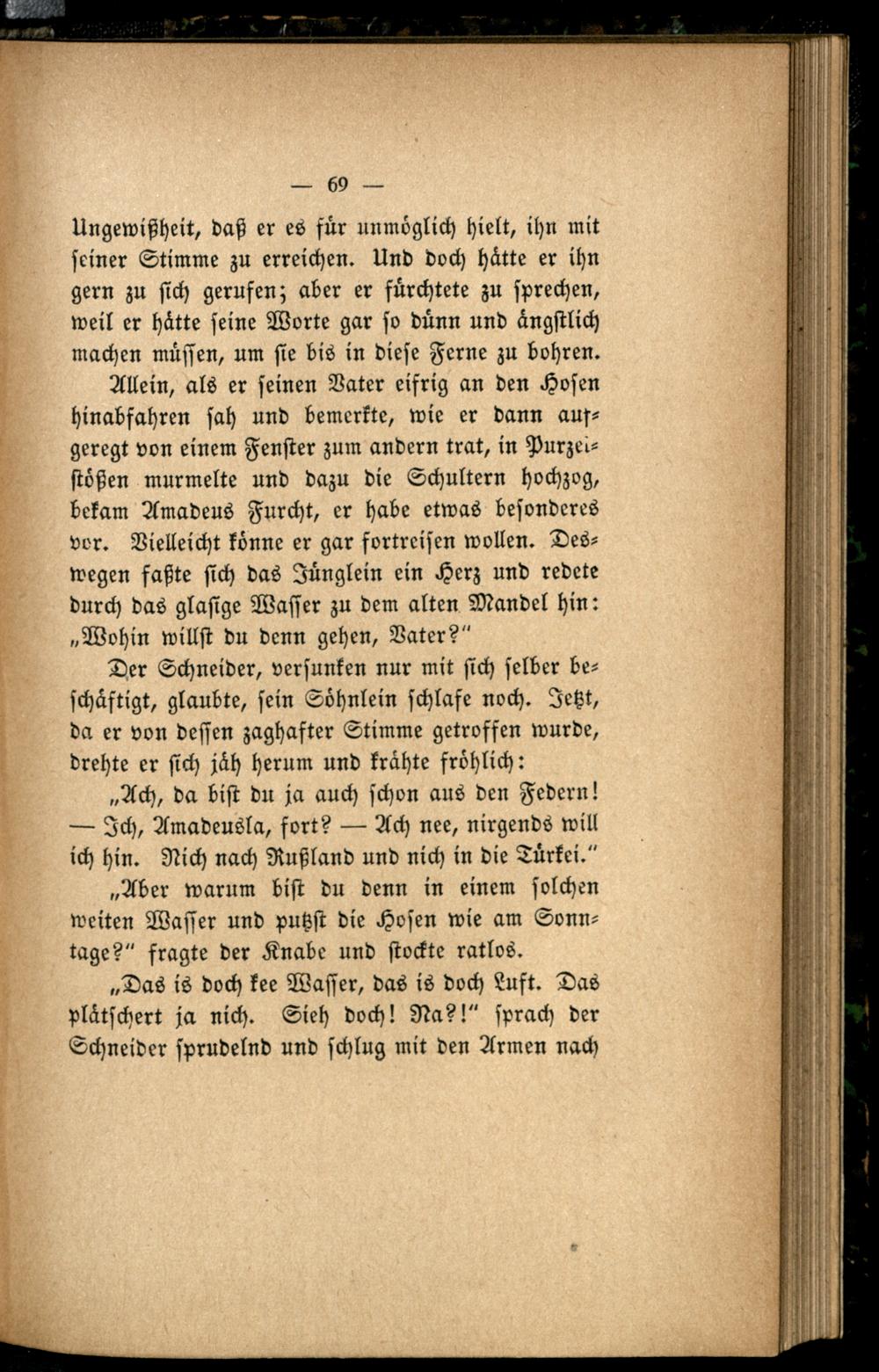 — 69 —

Ungewißheit, daß er es für unmöglich hielt, ihn mit seiner Stimme zu erreichen. Und doch hätte er ihn gern zu sich gerufen; aber er fürchtete zu sprechen, weil er hätte seine Worte gar so dünn und ängstlich machen müssen, um sie bis in diese Ferne zu bohren.

Allein, als er seinen Vater eifrig an den Hosen hinabfahren sah und bemerkte, wie er dann aufgeregt von einem Fenster zum andern trat, in Purzelstößen murmelte und dazu die Schultern hochzog, bekam Amadeus Furcht, er habe etwas besonderes vor. Vielleicht könne er gar fortreisen wollen. Deswegen faßte sich das Jünglein ein Herz und redete durch das glasige Wasser zu dem alten Mandel hin: „Wohin willst du denn gehen, Vater?"

Der Schneider, versunken nur mit sich selber beschäftigt, glaubte, sein Söhnlein schlafe noch. Jetzt, da er von dessen zaghafter Stimme getroffen wurde, drehte er sich jäh herum und krähte fröhlich:

„Ach, da bist du ja auch schon aus den Federn! — Ich, Amadeusla, fort? — Ach nee, nirgends will ich hin. Nich nach Rußland und nich in die Türkei."

„Aber warum bist du denn in einem solchen weiten Wasser und putzst die Hosen wie am Sonntage?" fragte der Knabe und stockte ratlos.

„Das is doch kee Wasser, das is doch Luft. Das plätschert ja nich. Sieh doch! Na?!" sprach der Schneider sprudelnd und schlug mit den Armen nach